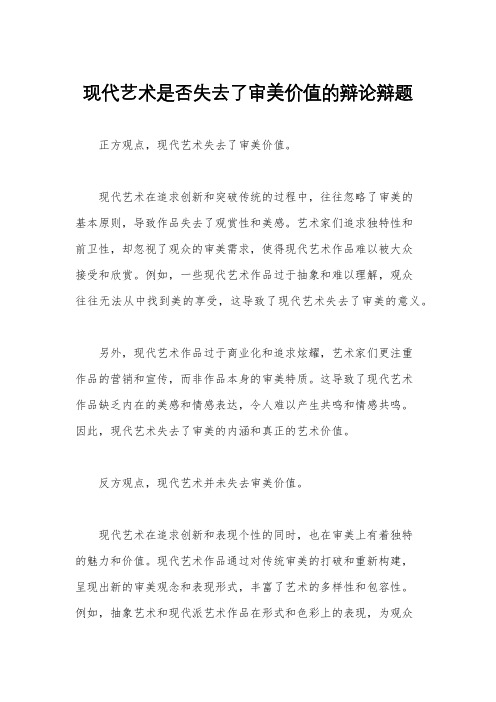 现代艺术是否失去了审美价值的辩论辩题

正方观点，现代艺术失去了审美价值。

现代艺术在追求创新和突破传统的过程中，往往忽略了审美的基本原则，导致作品失去了观赏性和美感。艺术家们追求独特性和前卫性，却忽视了观众的审美需求，使得现代艺术作品难以被大众接受和欣赏。例如，一些现代艺术作品过于抽象和难以理解，观众往往无法从中找到美的享受，这导致了现代艺术失去了审美的意义。

另外，现代艺术作品过于商业化和追求炫耀，艺术家们更注重作品的营销和宣传，而非作品本身的审美特质。这导致了现代艺术作品缺乏内在的美感和情感表达，令人难以产生共鸣和情感共鸣。因此，现代艺术失去了审美的内涵和真正的艺术价值。

反方观点，现代艺术并未失去审美价值。

现代艺术在追求创新和表现个性的同时，也在审美上有着独特的魅力和价值。现代艺术作品通过对传统审美的打破和重新构建，呈现出新的审美观念和表现形式，丰富了艺术的多样性和包容性。例如，抽象艺术和现代派艺术作品在形式和色彩上的表现，为观众